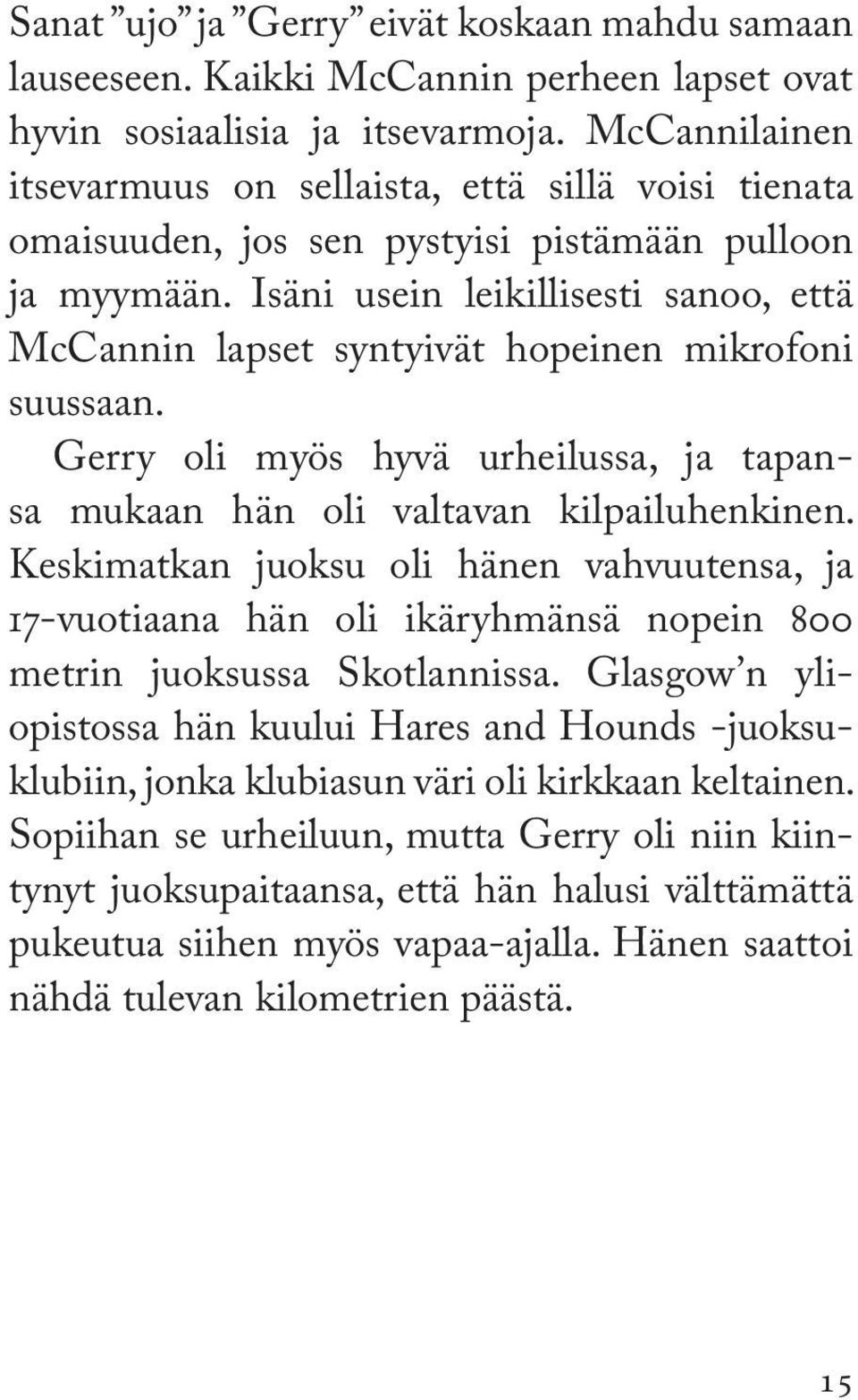 Sanat ”ujo” ja ”Gerry” eivät koskaan mahdu samaan lauseeseen. Kaikki McCannin perheen lapset ovat hyvin sosiaalisia ja itsevarmoja. McCannilainen itsevarmuus on sellaista, että sillä voisi tienata omaisuuden, jos sen pystyisi pistämään pulloon ja myymään. Isäni usein leikillisesti sanoo, että McCannin lapset syntyivät hopeinen mikrofoni suussaan.

Gerry oli myös hyvä urheilussa, ja tapansa mukaan hän oli valtavan kilpailuhenkinen. Keskimatkan juoksu oli hänen vahvuutensa, ja 17-vuotiaana hän oli ikäryhmänsä nopein 800 metrin juoksussa Skotlannissa. Glasgow’n yliopistossa hän kuului Hares and Hounds -juoksuklubiin, jonka klubiasun väri oli kirkkaan keltainen. Sopiihan se urheiluun, mutta Gerry oli niin kiintynyt juoksupaitaansa, että hän halusi välttämättä pukeutua siihen myös vapaa-ajalla. Hänen saattoi nähdä tulevan kilometrien päästä.

15